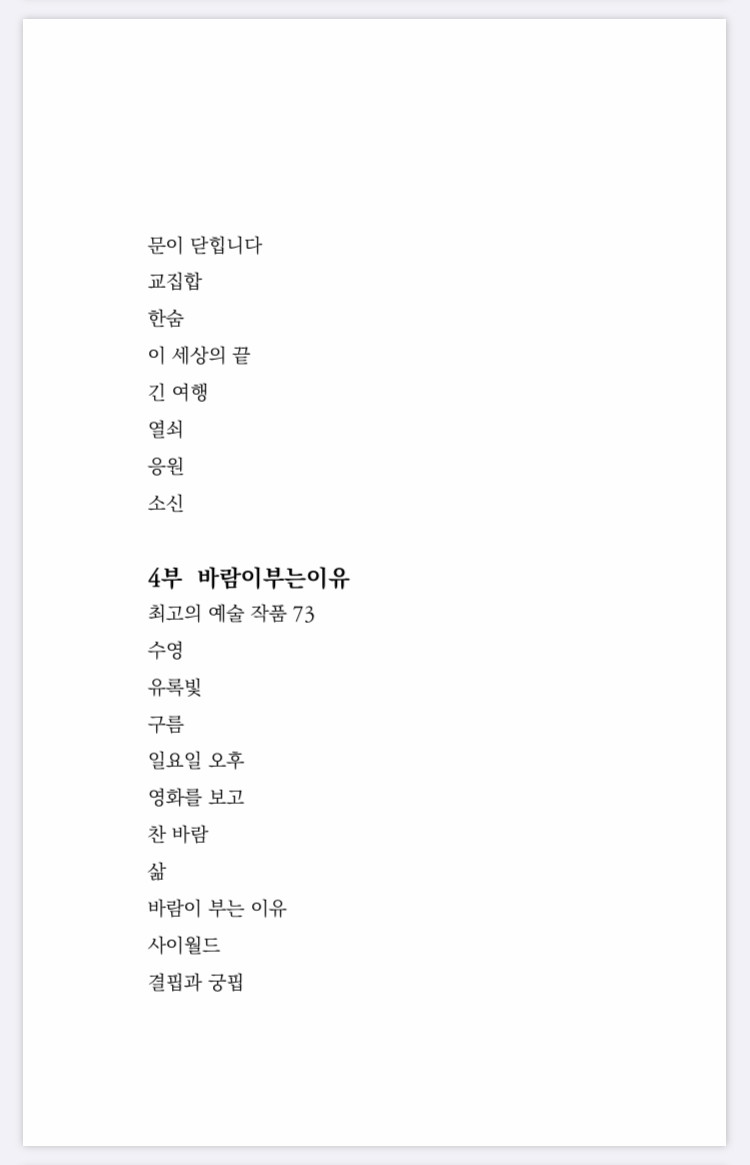 문이 닫힙니다
교집합
한숨
이 세상의 끝
긴 여행
열쇠
응원
소신

4부 바람이부는이유
최고의 예술 작품 73
수영
유록빛
구름
일요일 오후
영화를 보고
찬 바람
삶
바람이 부는 이유
사이월드
결핍과 궁핍